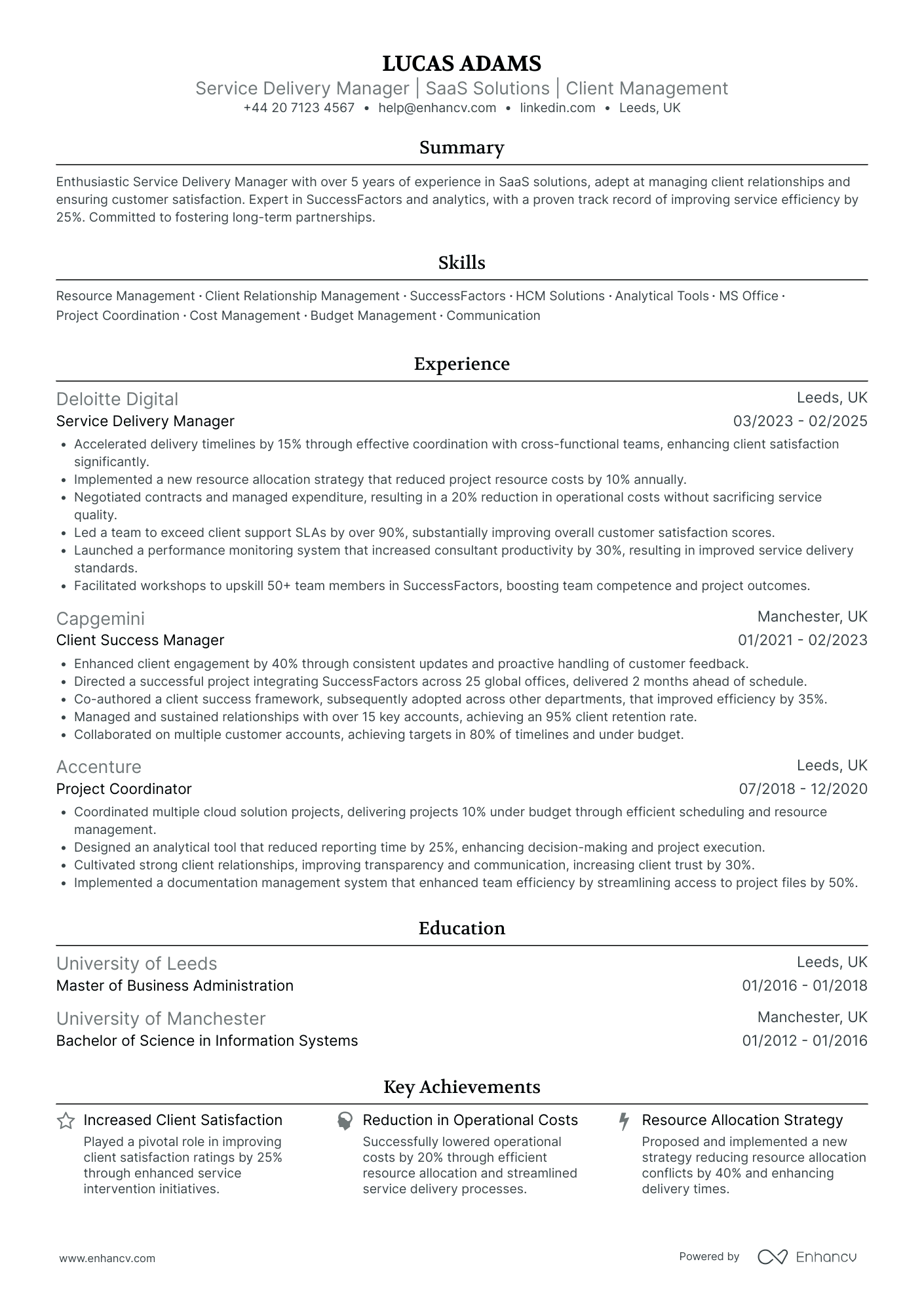 LUCAS ADAMS
Service Delivery Manager | SaaS Solutions | Client Management
+44 20 7123 4567 • help@enhancv.com • linkedin.com • Leeds, UK

Summary

Enthusiastic Service Delivery Manager with over 5 years of experience in SaaS solutions, adept at managing client relationships and ensuring customer satisfaction. Expert in SuccessFactors and analytics, with a proven track record of improving service efficiency by 25%. Committed to fostering long-term partnerships.

Skills

Resource Management · Client Relationship Management · SuccessFactors · HCM Solutions · Analytical Tools · MS Office · Project Coordination · Cost Management · Budget Management · Communication

Experience

Deloitte Digital
Leeds, UK
Service Delivery Manager
03/2023 - 02/2025
• Accelerated delivery timelines by 15% through effective coordination with cross-functional teams, enhancing client satisfaction significantly.
• Implemented a new resource allocation strategy that reduced project resource costs by 10% annually.
• Negotiated contracts and managed expenditure, resulting in a 20% reduction in operational costs without sacrificing service quality.
• Led a team to exceed client support SLAs by over 90%, substantially improving overall customer satisfaction scores.
• Launched a performance monitoring system that increased consultant productivity by 30%, resulting in improved service delivery standards.
• Facilitated workshops to upskill 50+ team members in SuccessFactors, boosting team competence and project outcomes.

Capgemini
Manchester, UK
Client Success Manager
01/2021 - 02/2023
• Enhanced client engagement by 40% through consistent updates and proactive handling of customer feedback.
• Directed a successful project integrating SuccessFactors across 25 global offices, delivered 2 months ahead of schedule.
• Co-authored a client success framework, subsequently adopted across other departments, that improved efficiency by 35%.
• Managed and sustained relationships with over 15 key accounts, achieving an 95% client retention rate.
• Collaborated on multiple customer accounts, achieving targets in 80% of timelines and under budget.

Accenture
Leeds, UK
Project Coordinator
07/2018 - 12/2020
• Coordinated multiple cloud solution projects, delivering projects 10% under budget through efficient scheduling and resource management.
• Designed an analytical tool that reduced reporting time by 25%, enhancing decision-making and project execution.
• Cultivated strong client relationships, improving transparency and communication, increasing client trust by 30%.
• Implemented a documentation management system that enhanced team efficiency by streamlining access to project files by 50%.

Education

University of Leeds
Leeds, UK
Master of Business Administration
01/2016 - 01/2018

University of Manchester
Manchester, UK
Bachelor of Science in Information Systems
01/2012 - 01/2016

Key Achievements

Increased Client Satisfaction
Played a pivotal role in improving client satisfaction ratings by 25% through enhanced service intervention initiatives.

Reduction in Operational Costs
Successfully lowered operational costs by 20% through efficient resource allocation and streamlined service delivery processes.

Resource Allocation Strategy
Proposed and implemented a new strategy reducing resource allocation conflicts by 40% and enhancing delivery times.

www.enhancv.com
Powered by Enhancv